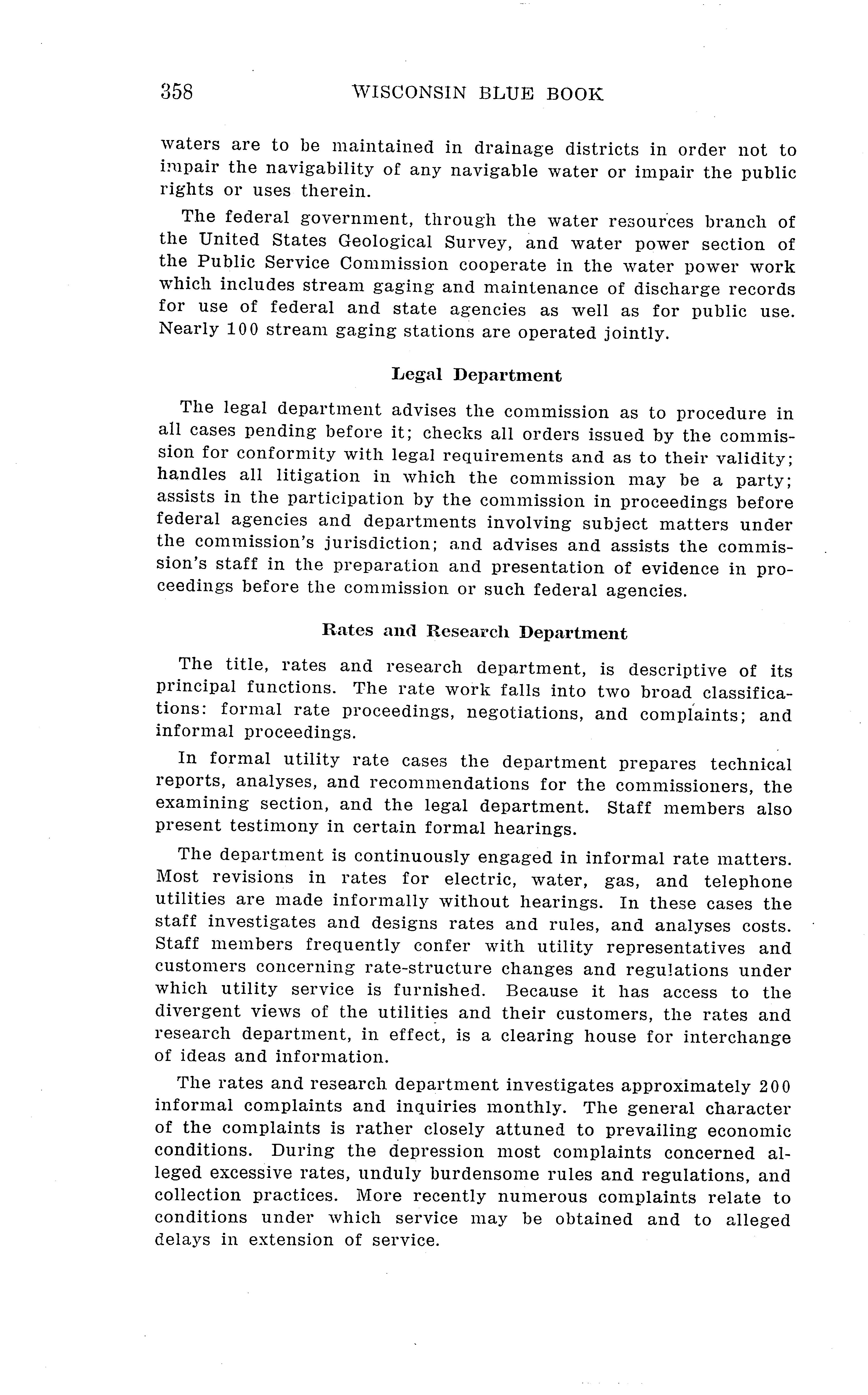 358 WISCONSIN BLUE BOOK

waters are to be maintained in drainage districts in order not to impair the navigability of any navigable water or impair the public rights or uses therein.

The federal government, through the water resources branch of the United States Geological Survey, and water power section of the Public Service Commission cooperate in the water power work which includes stream gaging and maintenance of discharge records for use of federal and state agencies as well as for public use. Nearly 100 stream gaging stations are operated jointly.

Legal Department

The legal department advises the commission as to procedure in all cases pending before it; checks all orders issued by the commission for conformity with legal requirements and as to their validity; handles all litigation in which the commission may be a party; assists in the participation by the commission in proceedings before federal agencies and departments involving subject matters under the commission's jurisdiction; and advises and assists the commission's staff in the preparation and presentation of evidence in proceedings before the commission or such federal agencies.

Rates and Research Department

The title, rates and research department, is descriptive of its principal functions. The rate work falls into two broad classifications: formal rate proceedings, negotiations, and complaints; and informal proceedings.

In formal utility rate cases the department prepares technical reports, analyses, and recommendations for the commissioners, the examining section, and the legal department. Staff members also present testimony in certain formal hearings.

The department is continuously engaged in informal rate matters. Most revisions in rates for electric, water, gas, and telephone utilities are made informally without hearings. In these cases the staff investigates and designs rates and rules, and analyses costs. Staff members frequently confer with utility representatives and customers concerning rate-structure changes and regulations under which utility service is furnished. Because it has access to the divergent views of the utilities and their customers, the rates and research department, in effect, is a clearing house for interchange of ideas and information.

The rates and research department investigates approximately 200 informal complaints and inquiries monthly. The general character of the complaints is rather closely attuned to prevailing economic conditions. During the depression most complaints concerned alleged excessive rates, unduly burdensome rules and regulations, and collection practices. More recently numerous complaints relate to conditions under which service may be obtained and to alleged delays in extension of service.